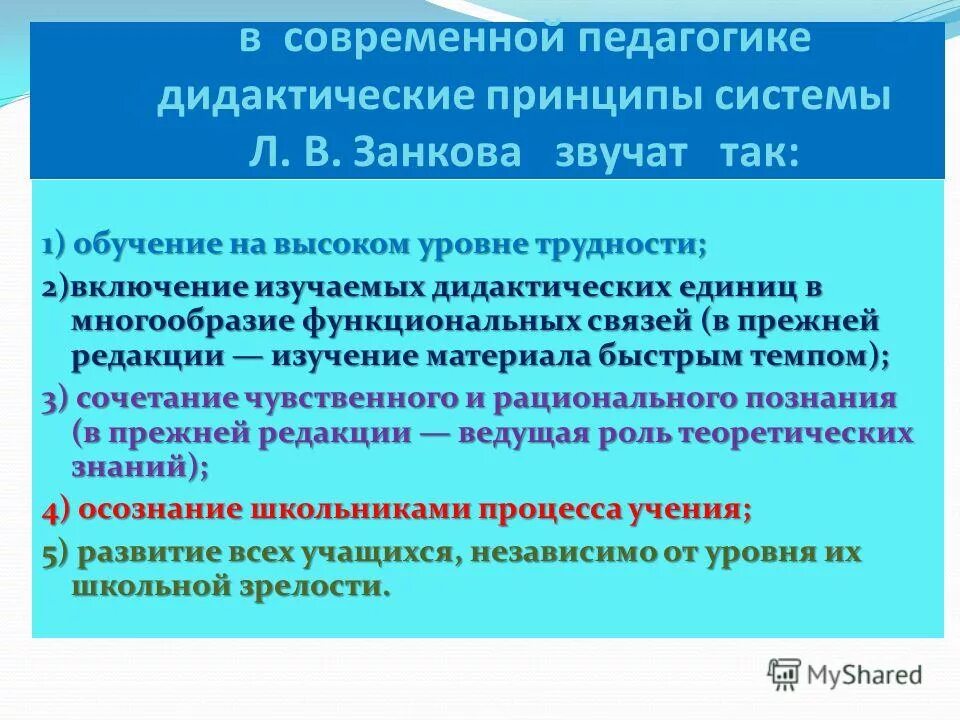 в современной педагогике дидактические принципы системы Л. В. Занкова звучат так:

1) обучение на высоком уровне трудности;

2)включение изучаемых дидактических единиц в многообразие функциональных связей (в прежней редакции — изучение материала быстрым темпом);

3) сочетание чувственного и рационального познания (в прежней редакции — ведущая роль теоретических знаний);

4) осознание школьниками процесса учения;

5) развитие всех учащихся, независимо от уровня их школьной зрелости.

MyShared